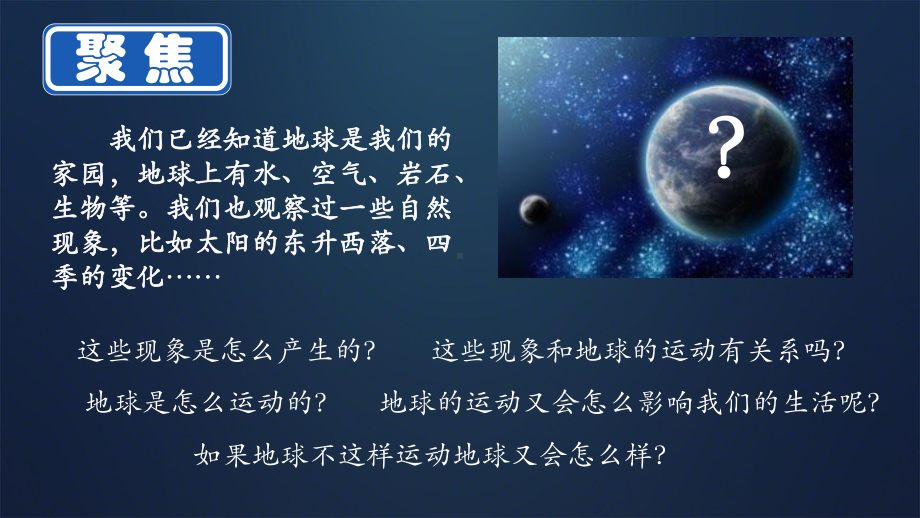 聚焦

我们已经知道地球是我们的家园，地球上有水、空气、岩石、生物等。我们也观察过一些自然现象，比如太阳的东升西落、四季的变化……

?

这些现象是怎么产生的？　这些现象和地球的运动有关系吗？

地球是怎么运动的？　地球的运动又会怎么影响我们的生活呢？

如果地球不这样运动地球又会怎么样？